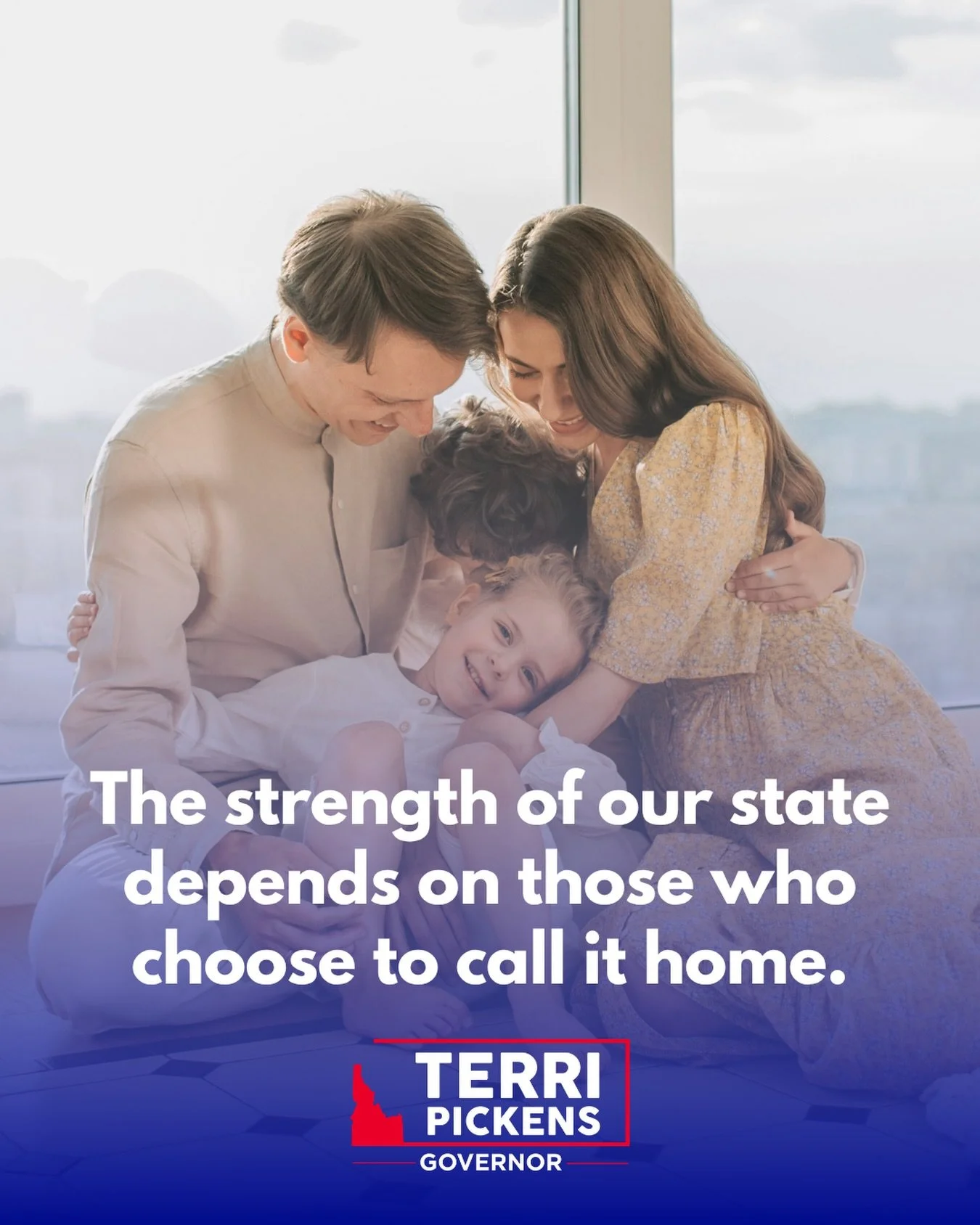 The strength of our state depends on those who choose to call it home.

TERRI
PICKENS
GOVERNOR